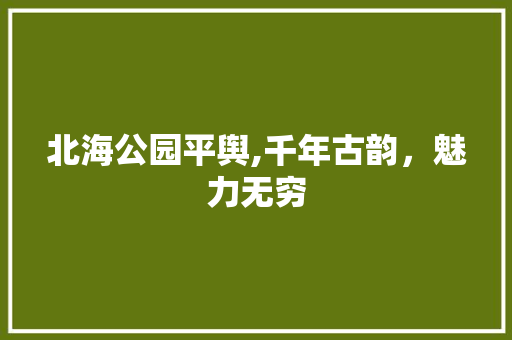 北海公园平舆,千年古韵，魅力无穷